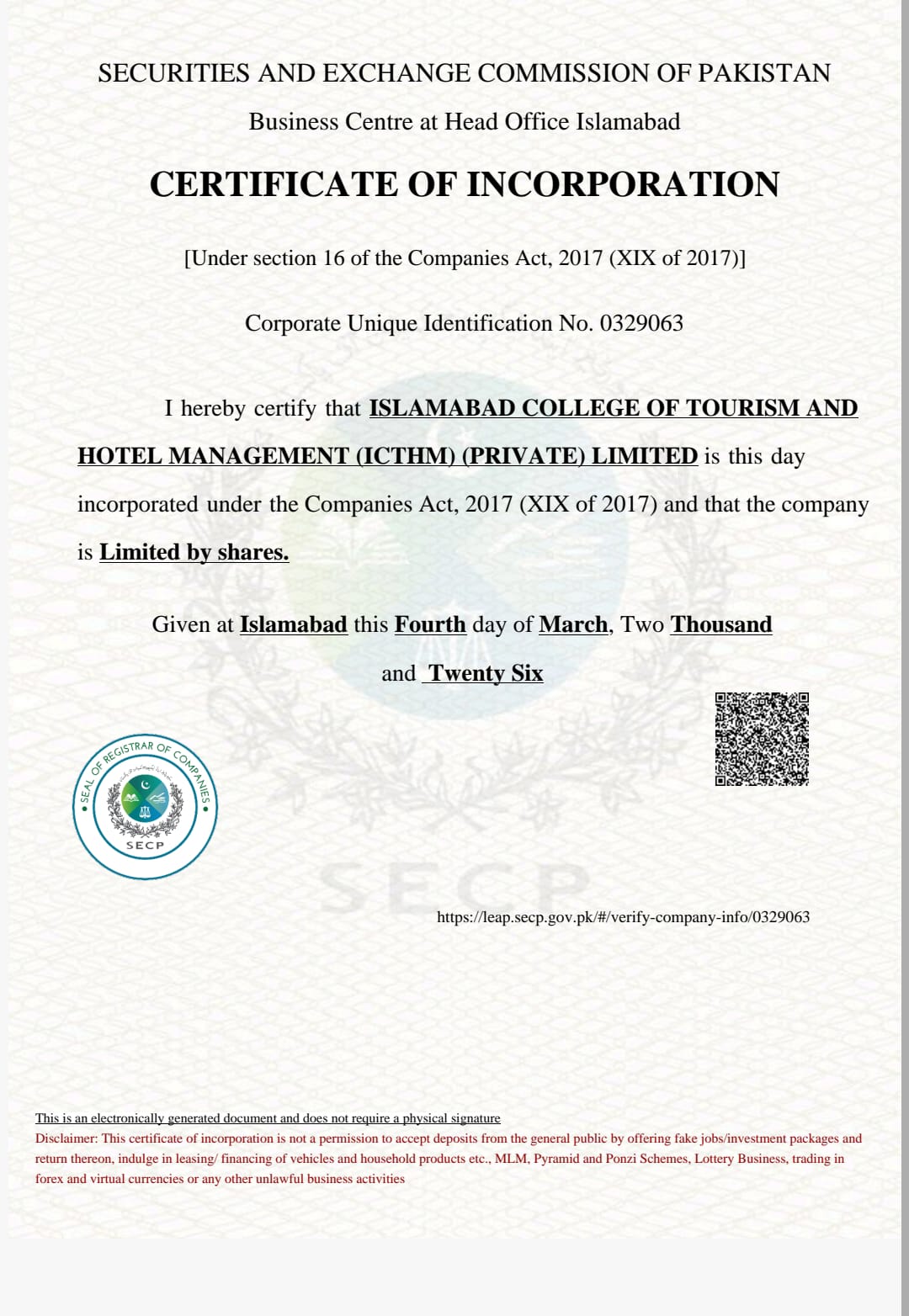 SECURITIES AND EXCHANGE COMMISSION OF PAKISTAN

Business Centre at Head Office Islamabad

CERTIFICATE OF INCORPORATION

[Under section 16 of the Companies Act, 2017 (XIX of 2017)]

Corporate Unique Identification No. 0329063

I hereby certify that ISLAMABAD COLLEGE OF TOURISM AND HOTEL MANAGEMENT (ICTHM) (PRIVATE) LIMITED is this day incorporated under the Companies Act, 2017 (XIX of 2017) and that the company is Limited by shares.

Given at Islamabad this Fourth day of March, Two Thousand and Twenty Six

SEAL OF REGISTRAR OF COMPANIES

SECP

SECP

https://leap.secp.gov.pk/#/verify-company-info/0329063

This is an electronically generated document and does not require a physical signature

Disclaimer: This certificate of incorporation is not a permission to accept deposits from the general public by offering fake jobs/investment packages and return thereon, indulge in leasing/ financing of vehicles and household products etc., MLM, Pyramid and Ponzi Schemes, Lottery Business, trading in forex and virtual currencies or any other unlawful business activities